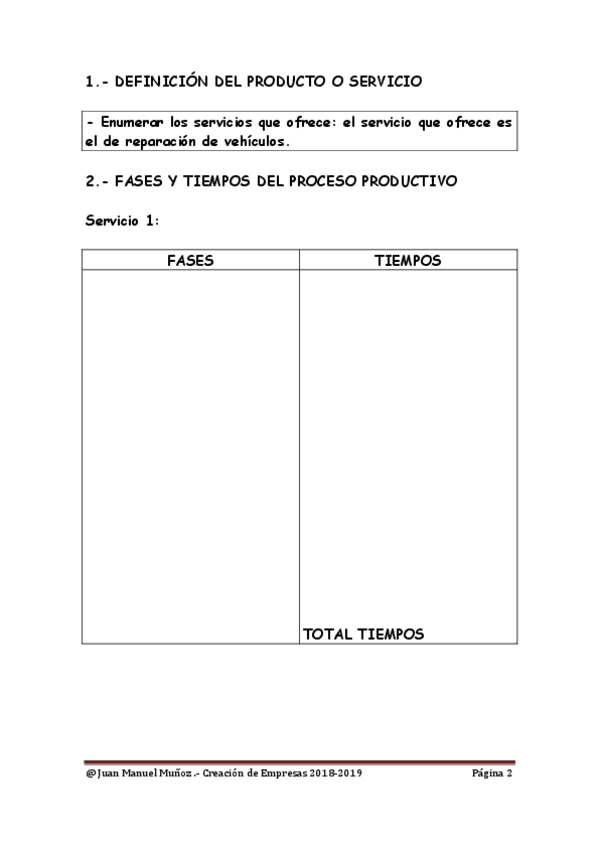 1.- DEFINICIÓN DEL PRODUCTO O SERVICIO

- Enumerar los servicios que ofrece: el servicio que ofrece es el de reparación de vehículos.

2.- FASES Y TIEMPOS DEL PROCESO PRODUCTIVO

Servicio 1:

| FASES | TIEMPOS |
|---|---|
| | TOTAL TIEMPOS |

@Juan Manuel Muñoz .- Creación de Empresas 2018-2019

Página 2